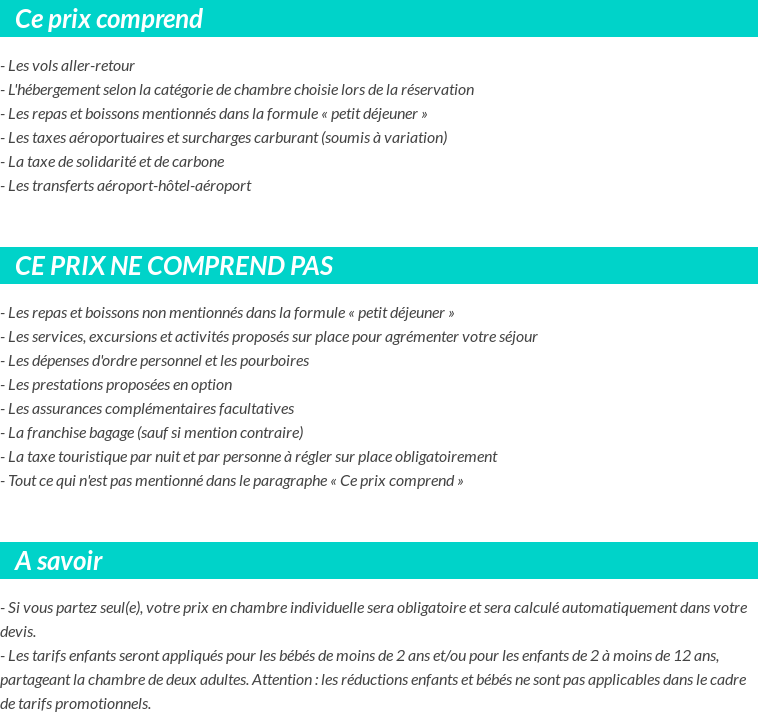 Ce prix comprend

- Les vols aller-retour
- L'hébergement selon la catégorie de chambre choisie lors de la réservation
- Les repas et boissons mentionnés dans la formule « petit déjeuner »
- Les taxes aéroportuaires et surcharges carburant (soumis à variation)
- La taxe de solidarité et de carbone
- Les transferts aéroport-hôtel-aéroport

CE PRIX NE COMPREND PAS

- Les repas et boissons non mentionnés dans la formule « petit déjeuner »
- Les services, excursions et activités proposés sur place pour agrémenter votre séjour
- Les dépenses d'ordre personnel et les pourboires
- Les prestations proposées en option
- Les assurances complémentaires facultatives
- La franchise bagage (sauf si mention contraire)
- La taxe touristique par nuit et par personne à régler sur place obligatoirement
- Tout ce qui n'est pas mentionné dans le paragraphe « Ce prix comprend »

A savoir

- Si vous partez seul(e), votre prix en chambre individuelle sera obligatoire et sera calculé automatiquement dans votre devis.
- Les tarifs enfants seront appliqués pour les bébés de moins de 2 ans et/ou pour les enfants de 2 à moins de 12 ans, partageant la chambre de deux adultes. Attention : les réductions enfants et bébés ne sont pas applicables dans le cadre de tarifs promotionnels.